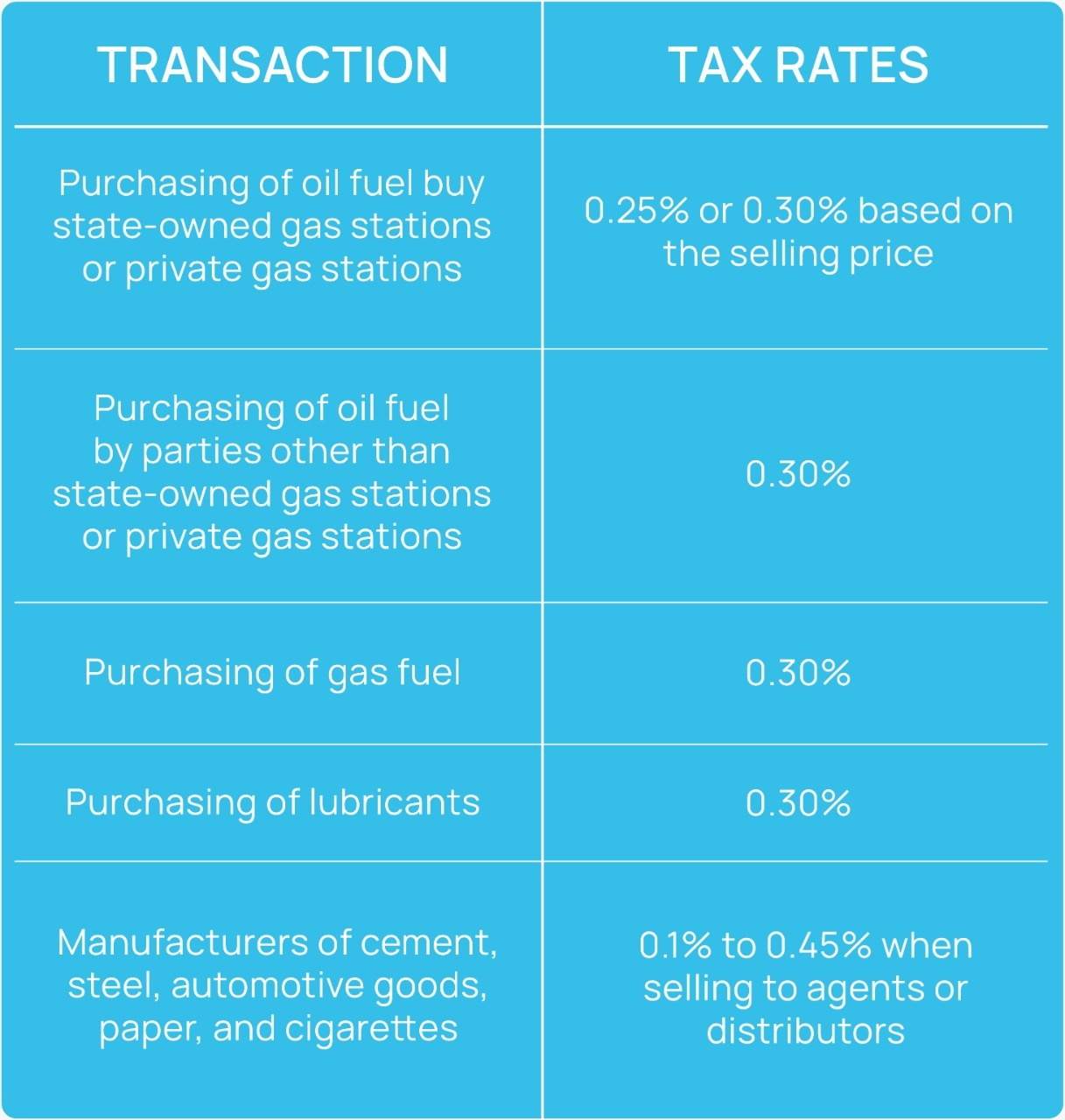 | TRANSACTION | TAX RATES |
|---|---|
| Purchasing of oil fuel buy state-owned gas stations or private gas stations | 0.25% or 0.30% based on the selling price |
| Purchasing of oil fuel by parties other than state-owned gas stations or private gas stations | 0.30% |
| Purchasing of gas fuel | 0.30% |
| Purchasing of lubricants | 0.30% |
| Manufacturers of cement, steel, automotive goods, paper, and cigarettes | 0.1% to 0.45% when selling to agents or distributors |